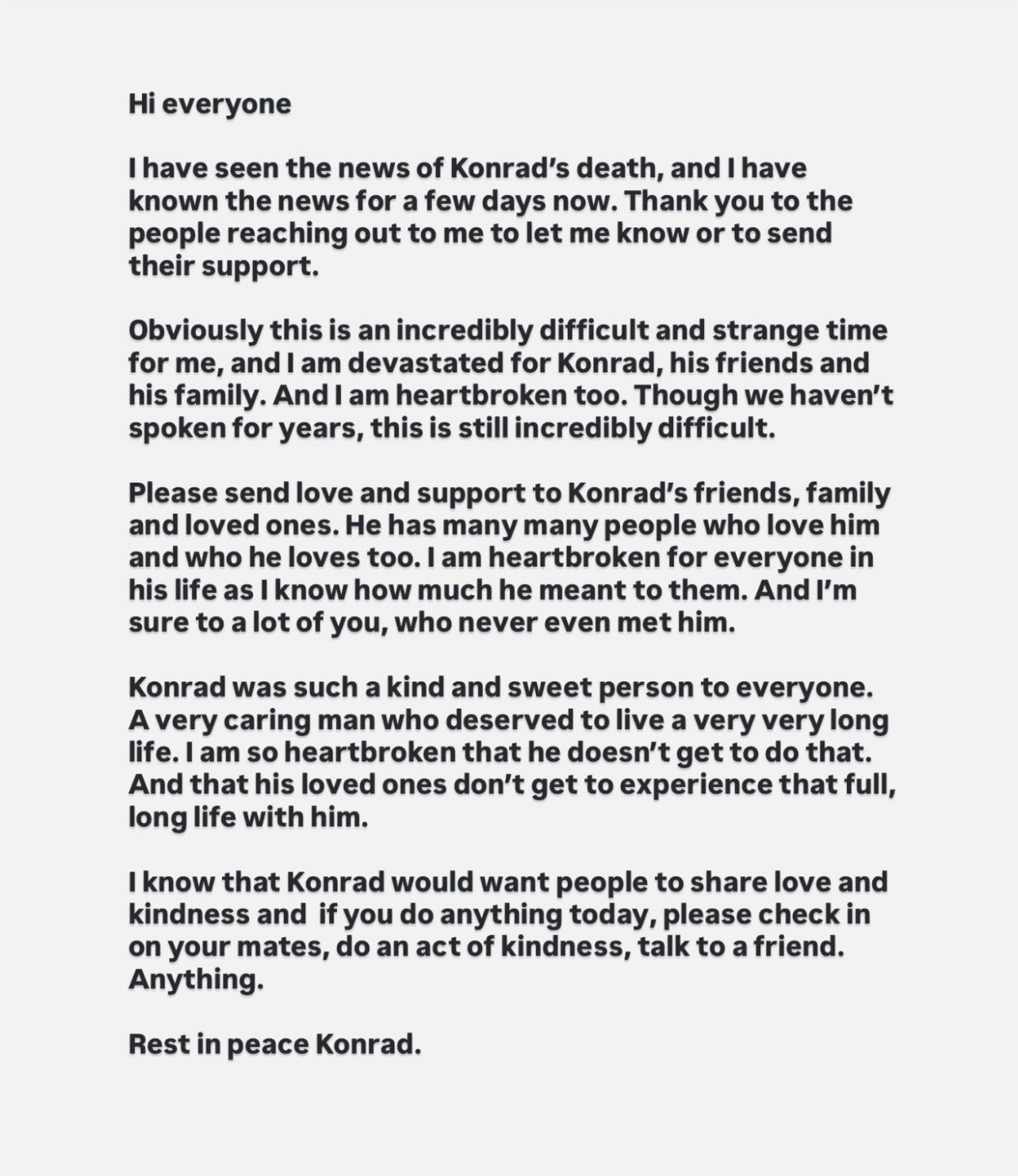 Hi everyone

I have seen the news of Konrad's death, and I have known the news for a few days now. Thank you to the people reaching out to me to let me know or to send their support.

Obviously this is an incredibly difficult and strange time for me, and I am devastated for Konrad, his friends and his family. And I am heartbroken too. Though we haven't spoken for years, this is still incredibly difficult.

Please send love and support to Konrad's friends, family and loved ones. He has many many people who love him and who he loves too. I am heartbroken for everyone in his life as I know how much he meant to them. And I'm sure to a lot of you, who never even met him.

Konrad was such a kind and sweet person to everyone. A very caring man who deserved to live a very very long life. I am so heartbroken that he doesn't get to do that. And that his loved ones don't get to experience that full, long life with him.

I know that Konrad would want people to share love and kindness and  if you do anything today, please check in on your mates, do an act of kindness, talk to a friend. Anything.

Rest in peace Konrad.